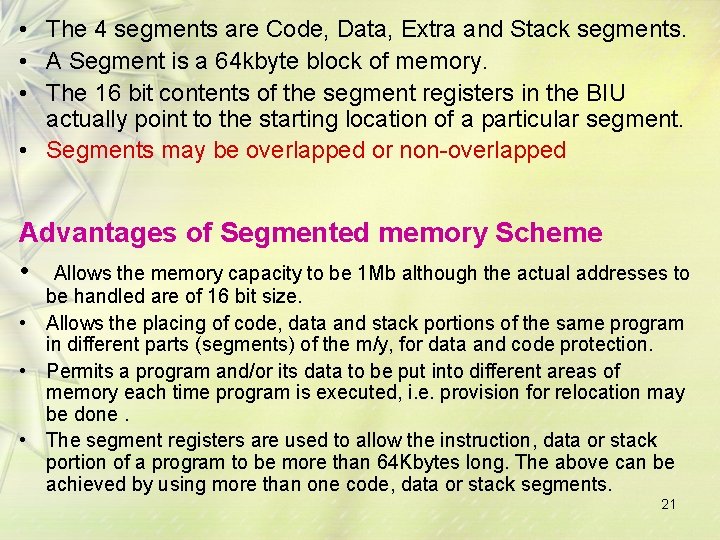 • The 4 segments are Code, Data, Extra and Stack segments.
• A Segment is a 64kbyte block of memory.
• The 16 bit contents of the segment registers in the BIU actually point to the starting location of a particular segment.
• Segments may be overlapped or non-overlapped

Advantages of Segmented memory Scheme

• Allows the memory capacity to be 1Mb although the actual addresses to be handled are of 16 bit size.
• Allows the placing of code, data and stack portions of the same program in different parts (segments) of the m/y, for data and code protection.
• Permits a program and/or its data to be put into different areas of memory each time program is executed, i.e. provision for relocation may be done .
• The segment registers are used to allow the instruction, data or stack portion of a program to be more than 64Kbytes long. The above can be achieved by using more than one code, data or stack segments.

21